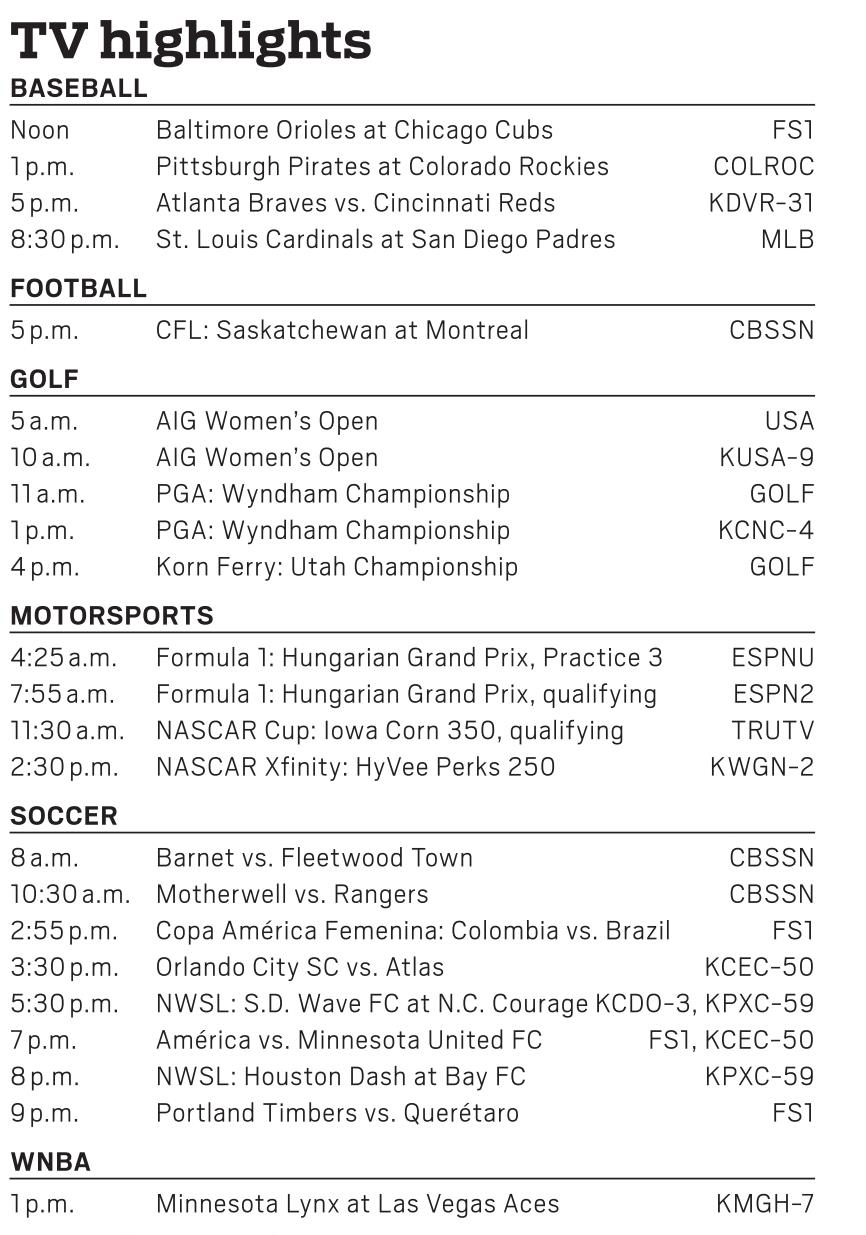 TV highlights

BASEBALL

| | | |
|---|---|---|
| Noon | Baltimore Orioles at Chicago Cubs | FS1 |
| 1 p.m. | Pittsburgh Pirates at Colorado Rockies | COLROC |
| 5 p.m. | Atlanta Braves vs. Cincinnati Reds | KDVR-31 |
| 8:30 p.m. | St. Louis Cardinals at San Diego Padres | MLB |

FOOTBALL

| | | |
|---|---|---|
| 5 p.m. | CFL: Saskatchewan at Montreal | CBSSN |

GOLF

| | | |
|---|---|---|
| 5 a.m. | AIG Women's Open | USA |
| 10 a.m. | AIG Women's Open | KUSA-9 |
| 11 a.m. | PGA: Wyndham Championship | GOLF |
| 1 p.m. | PGA: Wyndham Championship | KCNC-4 |
| 4 p.m. | Korn Ferry: Utah Championship | GOLF |

MOTORSPORTS

| | | |
|---|---|---|
| 4:25 a.m. | Formula 1: Hungarian Grand Prix, Practice 3 | ESPNU |
| 7:55 a.m. | Formula 1: Hungarian Grand Prix, qualifying | ESPN2 |
| 11:30 a.m. | NASCAR Cup: Iowa Corn 350, qualifying | TRUTV |
| 2:30 p.m. | NASCAR Xfinity: HyVee Perks 250 | KWGN-2 |

SOCCER

| | | |
|---|---|---|
| 8 a.m. | Barnet vs. Fleetwood Town | CBSSN |
| 10:30 a.m. | Motherwell vs. Rangers | CBSSN |
| 2:55 p.m. | Copa América Femenina: Colombia vs. Brazil | FS1 |
| 3:30 p.m. | Orlando City SC vs. Atlas | KCEC-50 |
| 5:30 p.m. | NWSL: S.D. Wave FC at N.C. Courage | KCDO-3, KPXC-59 |
| 7 p.m. | América vs. Minnesota United FC | FS1, KCEC-50 |
| 8 p.m. | NWSL: Houston Dash at Bay FC | KPXC-59 |
| 9 p.m. | Portland Timbers vs. Querétaro | FS1 |

WNBA

| | | |
|---|---|---|
| 1 p.m. | Minnesota Lynx at Las Vegas Aces | KMGH-7 |